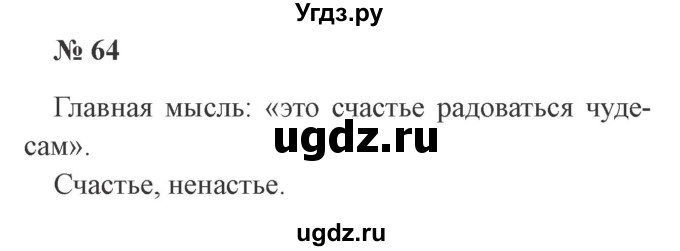 Угдз.ру

№ 64

Главная мысль: «это счастье радоваться чудесам».

ugdz.ru

Счастье, ненастье.

ugdz.ru